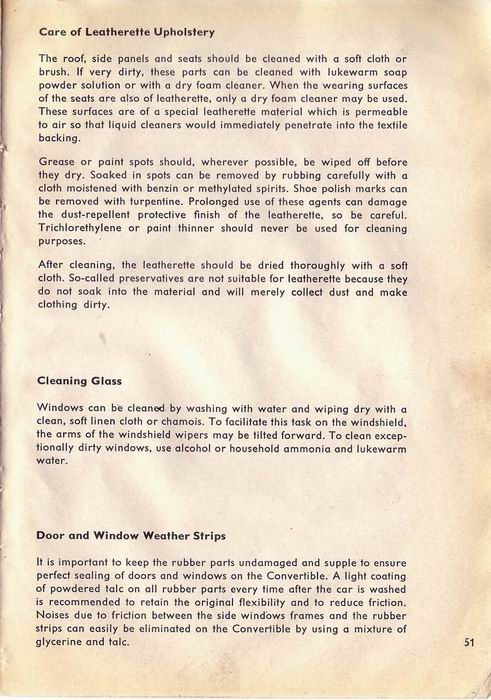 Care of Leatherette Upholstery

The roof, side panels and seats should be cleaned with a soft cloth or brush. If very dirty, these parts can be cleaned with lukewarm soap powder solution or with a dry foam cleaner. When the wearing surfaces of the seats are also of leatherette, only a dry foam cleaner may be used. These surfaces are of a special leatherette material which is permeable to air so that liquid cleaners would immediately penetrate into the textile backing.

Grease or paint spots should, wherever possible, be wiped off before they dry. Soaked in spots can be removed by rubbing carefully with a cloth moistened with benzin or methylated spirits. Shoe polish marks can be removed with turpentine. Prolonged use of these agents can damage the dust-repellent protective finish of the leatherette, so be careful. Trichlorethylene or paint thinner should never be used for cleaning purposes.

After cleaning, the leatherette should be dried thoroughly with a soft cloth. So-called preservatives are not suitable for leatherette because they do not soak into the material and will merely collect dust and make clothing dirty.

Cleaning Glass

Windows can be cleaned by washing with water and wiping dry with a clean, soft linen cloth or chamois. To facilitate this task on the windshield, the arms of the windshield wipers may be tilted forward. To clean exceptionally dirty windows, use alcohol or household ammonia and lukewarm water.

Door and Window Weather Strips

It is important to keep the rubber parts undamaged and supple to ensure perfect sealing of doors and windows on the Convertible. A light coating of powdered talc on all rubber parts every time after the car is washed is recommended to retain the original flexibility and to reduce friction. Noises due to friction between the side windows frames and the rubber strips can easily be eliminated on the Convertible by using a mixture of glycerine and talc.

51